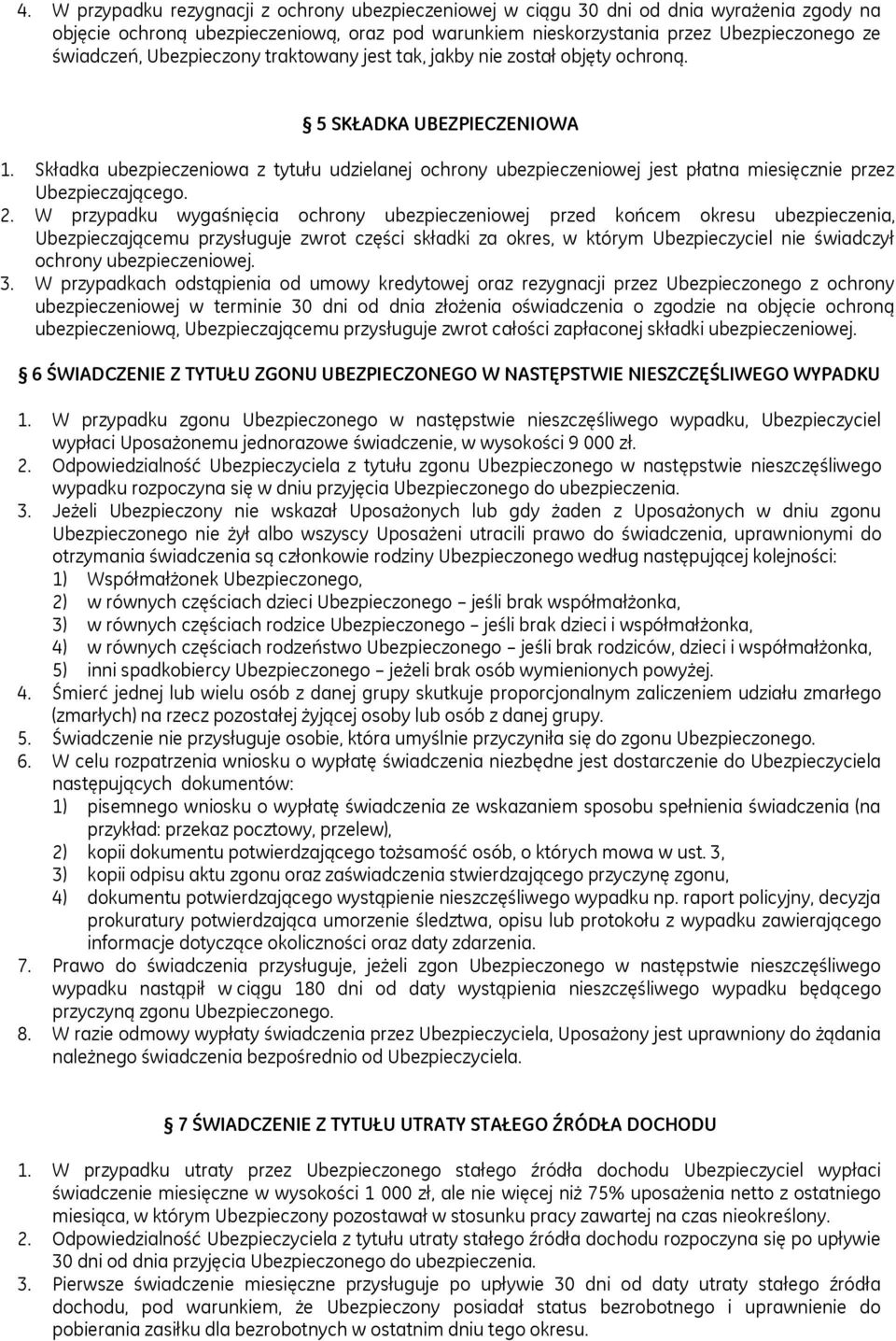 4. W przypadku rezygnacji z ochrony ubezpieczeniowej w ciągu 30 dni od dnia wyrażenia zgody na objęcie ochroną ubezpieczeniową, oraz pod warunkiem nieskorzystania przez Ubezpieczonego ze świadczeń, Ubezpieczony traktowany jest tak, jakby nie został objęty ochroną.

5 SKŁADKA UBEZPIECZENIOWA

1. Składka ubezpieczeniowa z tytułu udzielanej ochrony ubezpieczeniowej jest płatna miesięcznie przez Ubezpieczającego.
2. W przypadku wygaśnięcia ochrony ubezpieczeniowej przed końcem okresu ubezpieczenia, Ubezpieczającemu przysługuje zwrot części składki za okres, w którym Ubezpieczyciel nie świadczył ochrony ubezpieczeniowej.
3. W przypadkach odstąpienia od umowy kredytowej oraz rezygnacji przez Ubezpieczonego z ochrony ubezpieczeniowej w terminie 30 dni od dnia złożenia oświadczenia o zgodzie na objęcie ochroną ubezpieczeniową, Ubezpieczającemu przysługuje zwrot całości zapłaconej składki ubezpieczeniowej.

6 ŚWIADCZENIE Z TYTUŁU ZGONU UBEZPIECZONEGO W NASTĘPSTWIE NIESZCZĘŚLIWEGO WYPADKU

1. W przypadku zgonu Ubezpieczonego w następstwie nieszczęśliwego wypadku, Ubezpieczyciel wypłaci Uposażonemu jednorazowe świadczenie, w wysokości 9 000 zł.
2. Odpowiedzialność Ubezpieczyciela z tytułu zgonu Ubezpieczonego w następstwie nieszczęśliwego wypadku rozpoczyna się w dniu przyjęcia Ubezpieczonego do ubezpieczenia.
3. Jeżeli Ubezpieczony nie wskazał Uposażonych lub gdy żaden z Uposażonych w dniu zgonu Ubezpieczonego nie żył albo wszyscy Uposażeni utracili prawo do świadczenia, uprawnionymi do otrzymania świadczenia są członkowie rodziny Ubezpieczonego według następującej kolejności:
1) Współmałżonek Ubezpieczonego,
2) w równych częściach dzieci Ubezpieczonego – jeśli brak współmałżonka,
3) w równych częściach rodzice Ubezpieczonego – jeśli brak dzieci i współmałżonka,
4) w równych częściach rodzeństwo Ubezpieczonego – jeśli brak rodziców, dzieci i współmałżonka,
5) inni spadkobiercy Ubezpieczonego – jeżeli brak osób wymienionych powyżej.
4. Śmierć jednej lub wielu osób z danej grupy skutkuje proporcjonalnym zaliczeniem udziału zmarłego (zmarłych) na rzecz pozostałej żyjącej osoby lub osób z danej grupy.
5. Świadczenie nie przysługuje osobie, która umyślnie przyczyniła się do zgonu Ubezpieczonego.
6. W celu rozpatrzenia wniosku o wypłatę świadczenia niezbędne jest dostarczenie do Ubezpieczyciela następujących dokumentów:
1) pisemnego wniosku o wypłatę świadczenia ze wskazaniem sposobu spełnienia świadczenia (na przykład: przekaz pocztowy, przelew),
2) kopii dokumentu potwierdzającego tożsamość osób, o których mowa w ust. 3,
3) kopii odpisu aktu zgonu oraz zaświadczenia stwierdzającego przyczynę zgonu,
4) dokumentu potwierdzającego wystąpienie nieszczęśliwego wypadku np. raport policyjny, decyzja prokuratury potwierdzająca umorzenie śledztwa, opisu lub protokołu z wypadku zawierającego informacje dotyczące okoliczności oraz daty zdarzenia.
7. Prawo do świadczenia przysługuje, jeżeli zgon Ubezpieczonego w następstwie nieszczęśliwego wypadku nastąpił w ciągu 180 dni od daty wystąpienia nieszczęśliwego wypadku będącego przyczyną zgonu Ubezpieczonego.
8. W razie odmowy wypłaty świadczenia przez Ubezpieczyciela, Uposażony jest uprawniony do żądania należnego świadczenia bezpośrednio od Ubezpieczyciela.

7 ŚWIADCZENIE Z TYTUŁU UTRATY STAŁEGO ŹRÓDŁA DOCHODU

1. W przypadku utraty przez Ubezpieczonego stałego źródła dochodu Ubezpieczyciel wypłaci świadczenie miesięczne w wysokości 1 000 zł, ale nie więcej niż 75% uposażenia netto z ostatniego miesiąca, w którym Ubezpieczony pozostawał w stosunku pracy zawartej na czas nieokreślony.
2. Odpowiedzialność Ubezpieczyciela z tytułu utraty stałego źródła dochodu rozpoczyna się po upływie 30 dni od dnia przyjęcia Ubezpieczonego do ubezpieczenia.
3. Pierwsze świadczenie miesięczne przysługuje po upływie 30 dni od daty utraty stałego źródła dochodu, pod warunkiem, że Ubezpieczony posiadał status bezrobotnego i uprawnienie do pobierania zasiłku dla bezrobotnych w ostatnim dniu tego okresu.